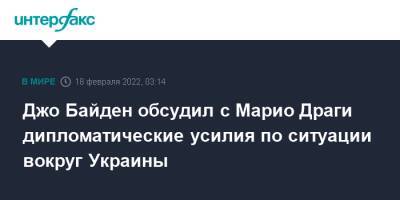 интерфакс

В МИРЕ 18 февраля 2022, 03:14

Джо Байден обсудил с Марио Драги дипломатические усилия по ситуации вокруг Украины